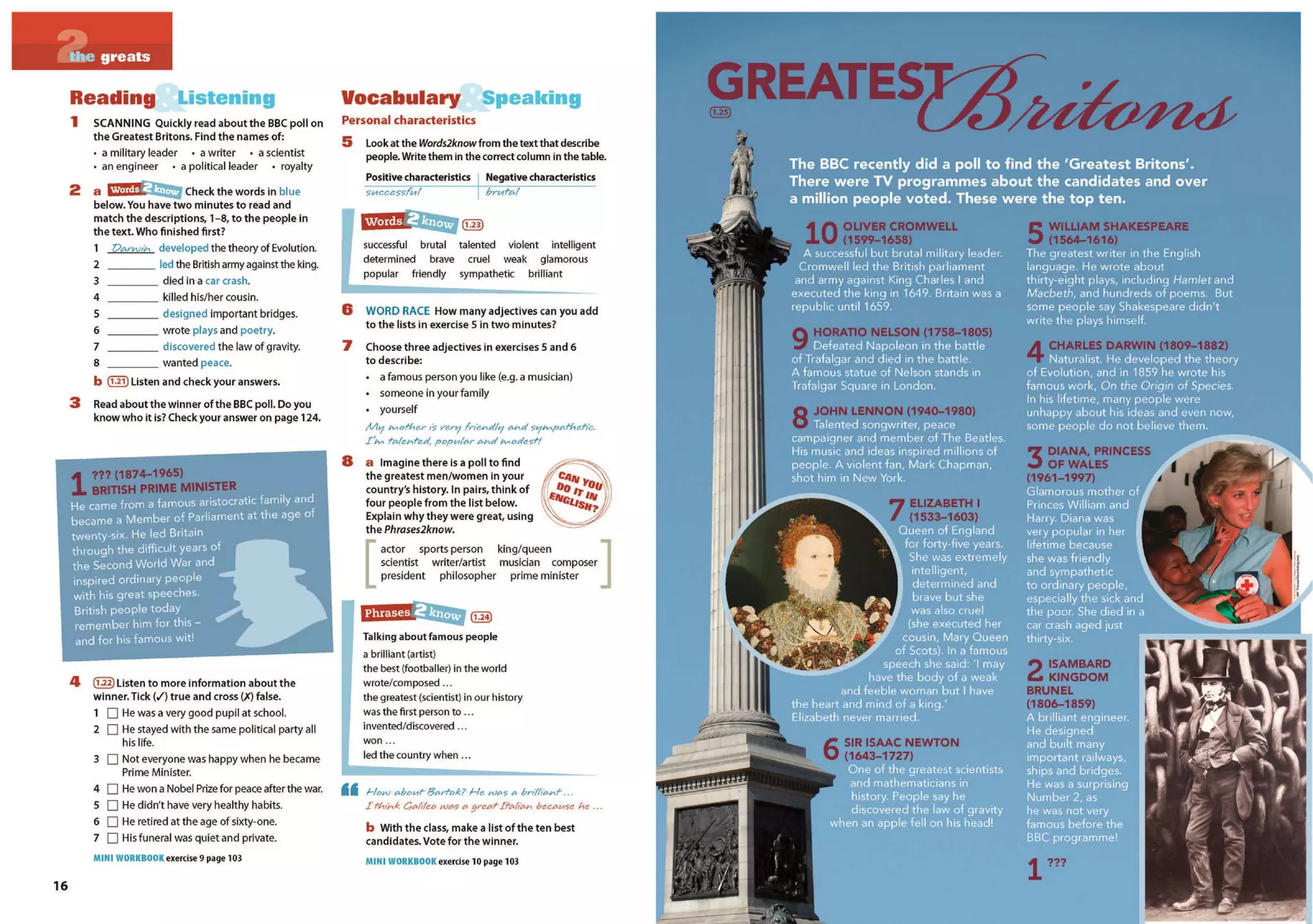 2 the greats

Reading & Listening

1 SCANNING Quickly read about the BBC poll on the Greatest Britons. Find the names of:
• a military leader • a writer • a scientist
• an engineer • a political leader • royalty

2 a Words 2 know Check the words in blue below. You have two minutes to read and match the descriptions, 1–8, to the people in the text. Who finished first?
1 Darwin developed the theory of Evolution.
2 ________ led the British army against the king.
3 ________ died in a car crash.
4 ________ killed his/her cousin.
5 ________ designed important bridges.
6 ________ wrote plays and poetry.
7 ________ discovered the law of gravity.
8 ________ wanted peace.
b 1.21 Listen and check your answers.

3 Read about the winner of the BBC poll. Do you know who it is? Check your answer on page 124.

1 ??? (1874–1965)
BRITISH PRIME MINISTER
He came from a famous aristocratic family and became a Member of Parliament at the age of twenty-six. He led Britain through the difficult years of the Second World War and inspired ordinary people with his great speeches. British people today remember him for this – and for his famous wit!

4 1.22 Listen to more information about the winner. Tick (✓) true and cross (✗) false.
1 ☐ He was a very good pupil at school.
2 ☐ He stayed with the same political party all his life.
3 ☐ Not everyone was happy when he became Prime Minister.
4 ☐ He won a Nobel Prize for peace after the war.
5 ☐ He didn't have very healthy habits.
6 ☐ He retired at the age of sixty-one.
7 ☐ His funeral was quiet and private.

MINI WORKBOOK exercise 9 page 103

16

Vocabulary & Speaking
Personal characteristics

5 Look at the Words2know from the text that describe people. Write them in the correct column in the table.

| Positive characteristics | Negative characteristics |
|---|---|
| successful | brutal |

Words 2 know 1.23
successful brutal talented violent intelligent determined brave cruel weak glamorous popular friendly sympathetic brilliant

6 WORD RACE How many adjectives can you add to the lists in exercise 5 in two minutes?

7 Choose three adjectives in exercises 5 and 6 to describe:
• a famous person you like (e.g. a musician)
• someone in your family
• yourself
My mother is very friendly and sympathetic.
I'm talented, popular and modest!

8 a Imagine there is a poll to find the greatest men/women in your country's history. In pairs, think of four people from the list below. Explain why they were great, using the Phrases2know.

CAN YOU DO IT IN ENGLISH?

actor sports person king/queen scientist writer/artist musician composer president philosopher prime minister

Phrases 2 know 1.24
Talking about famous people
a brilliant (artist)
the best (footballer) in the world
wrote/composed …
the greatest (scientist) in our history
was the first person to …
invented/discovered …
won …
led the country when …

How about Bartok? He was a brilliant …
I think Galileo was a great Italian because he …

b With the class, make a list of the ten best candidates. Vote for the winner.

MINI WORKBOOK exercise 10 page 103

GREATEST Britons
1.25

The BBC recently did a poll to find the 'Greatest Britons'. There were TV programmes about the candidates and over a million people voted. These were the top ten.

10 OLIVER CROMWELL (1599–1658)
A successful but brutal military leader. Cromwell led the British parliament and army against King Charles I and executed the king in 1649. Britain was a republic until 1659.

9 HORATIO NELSON (1758–1805)
Defeated Napoleon in the battle of Trafalgar and died in the battle. A famous statue of Nelson stands in Trafalgar Square in London.

8 JOHN LENNON (1940–1980)
Talented songwriter, peace campaigner and member of The Beatles. His music and ideas inspired millions of people. A violent fan, Mark Chapman, shot him in New York.

7 ELIZABETH I (1533–1603)
Queen of England for forty-five years. She was extremely intelligent, determined and brave but she was also cruel (she executed her cousin, Mary Queen of Scots). In a famous speech she said: 'I may have the body of a weak and feeble woman but I have the heart and mind of a king.' Elizabeth never married.

6 SIR ISAAC NEWTON (1643–1727)
One of the greatest scientists and mathematicians in history. People say he discovered the law of gravity when an apple fell on his head!

5 WILLIAM SHAKESPEARE (1564–1616)
The greatest writer in the English language. He wrote about thirty-eight plays, including Hamlet and Macbeth, and hundreds of poems. But some people say Shakespeare didn't write the plays himself.

4 CHARLES DARWIN (1809–1882)
Naturalist. He developed the theory of Evolution, and in 1859 he wrote his famous work, On the Origin of Species. In his lifetime, many people were unhappy about his ideas and even now, some people do not believe them.

3 DIANA, PRINCESS OF WALES (1961–1997)
Glamorous mother of Princes William and Harry. Diana was very popular in her lifetime because she was friendly and sympathetic to ordinary people, especially the sick and the poor. She died in a car crash aged just thirty-six.

2 ISAMBARD KINGDOM BRUNEL (1806–1859)
A brilliant engineer. He designed and built many important railways, ships and bridges. He was a surprising Number 2, as he was not very famous before the BBC programme!

1 ???